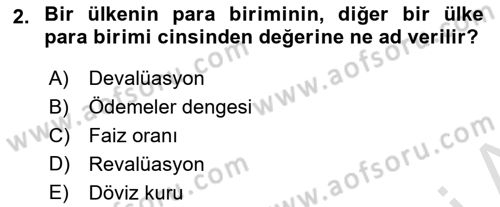 2. Bir ülkenin para biriminin, diğer bir ülke para birimi cinsinden değerine ne ad verilir?

A) Devalüasyon
B) Ödemeler dengesi
C) Faiz oranı
D) Revalüasyon
E) Döviz kuru

www.aofsoru.com
www.aofsoru.com
www.aofsoru.com
www.aofsoru.com